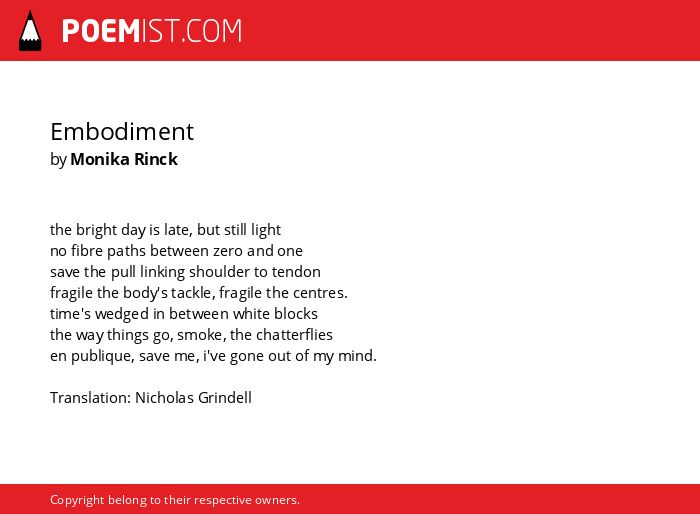 POEMIST.COM

Embodiment
by Monika Rinck

the bright day is late, but still light
no fibre paths between zero and one
save the pull linking shoulder to tendon
fragile the body's tackle, fragile the centres.
time's wedged in between white blocks
the way things go, smoke, the chatterflies
en publique, save me, i've gone out of my mind.

Translation: Nicholas Grindell

Copyright belong to their respective owners.